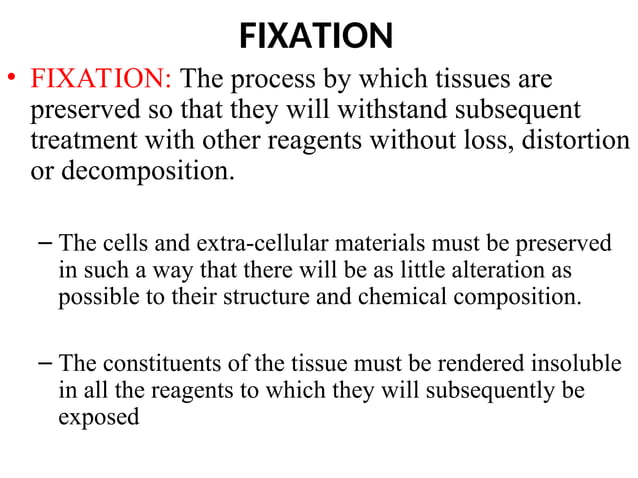 FIXATION

• FIXATION: The process by which tissues are preserved so that they will withstand subsequent treatment with other reagents without loss, distortion or decomposition.

– The cells and extra-cellular materials must be preserved in such a way that there will be as little alteration as possible to their structure and chemical composition.

– The constituents of the tissue must be rendered insoluble in all the reagents to which they will subsequently be exposed